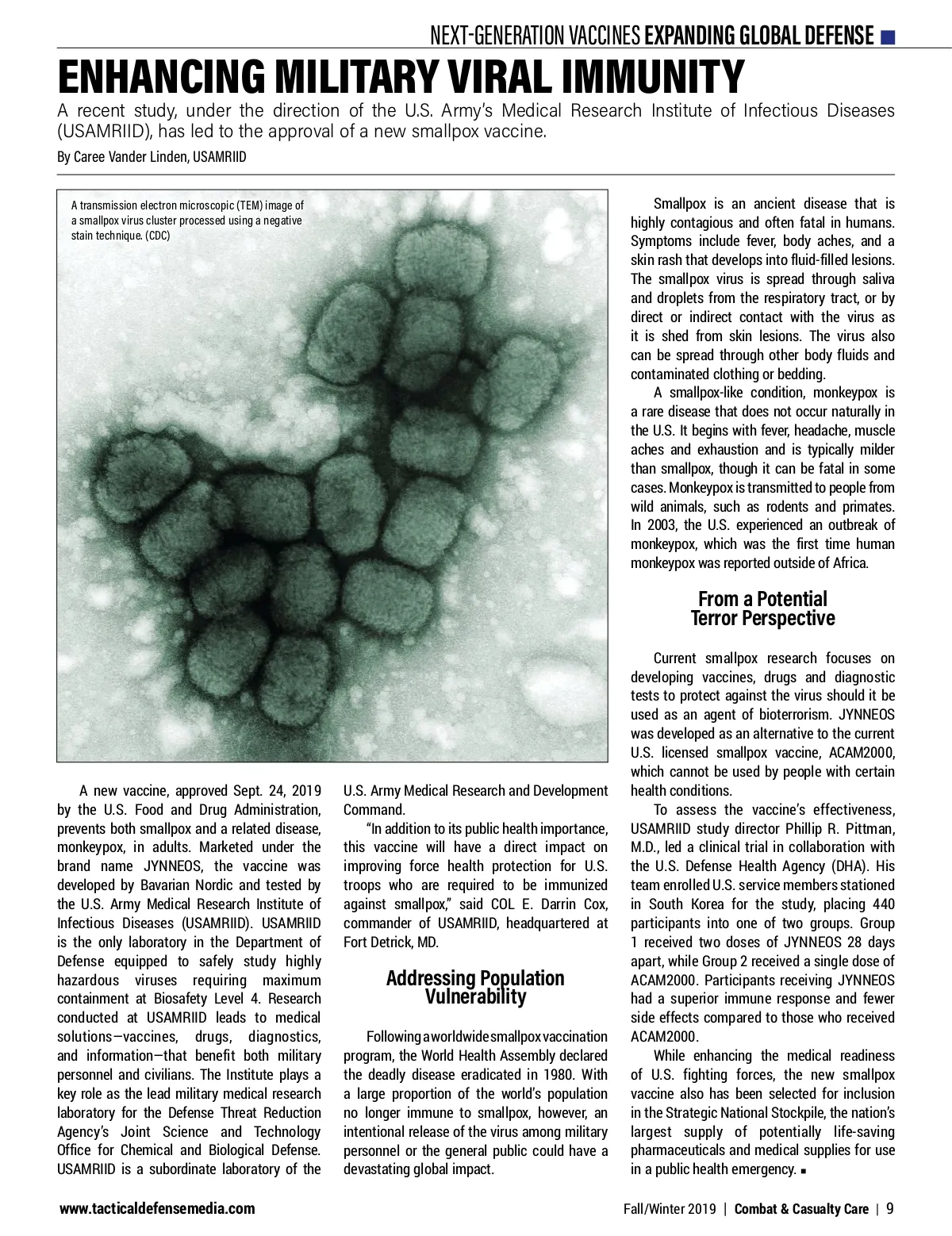 NEXT-GENERATION VACCINES EXPANDING GLOBAL DEFENSE

ENHANCING MILITARY VIRAL IMMUNITY

A recent study, under the direction of the U.S. Army's Medical Research Institute of Infectious Diseases (USAMRIID), has led to the approval of a new smallpox vaccine.

By Caree Vander Linden, USAMRIID

A transmission electron microscopic (TEM) image of a smallpox virus cluster processed using a negative stain technique. (CDC)

A new vaccine, approved Sept. 24, 2019 by the U.S. Food and Drug Administration, prevents both smallpox and a related disease, monkeypox, in adults. Marketed under the brand name JYNNEOS, the vaccine was developed by Bavarian Nordic and tested by the U.S. Army Medical Research Institute of Infectious Diseases (USAMRIID). USAMRIID is the only laboratory in the Department of Defense equipped to safely study highly hazardous viruses requiring maximum containment at Biosafety Level 4. Research conducted at USAMRIID leads to medical solutions—vaccines, drugs, diagnostics, and information—that benefit both military personnel and civilians. The Institute plays a key role as the lead military medical research laboratory for the Defense Threat Reduction Agency's Joint Science and Technology Office for Chemical and Biological Defense. USAMRIID is a subordinate laboratory of the U.S. Army Medical Research and Development Command.

"In addition to its public health importance, this vaccine will have a direct impact on improving force health protection for U.S. troops who are required to be immunized against smallpox," said COL E. Darrin Cox, commander of USAMRIID, headquartered at Fort Detrick, MD.

Addressing Population Vulnerability

Following a worldwide smallpox vaccination program, the World Health Assembly declared the deadly disease eradicated in 1980. With a large proportion of the world's population no longer immune to smallpox, however, an intentional release of the virus among military personnel or the general public could have a devastating global impact.

Smallpox is an ancient disease that is highly contagious and often fatal in humans. Symptoms include fever, body aches, and a skin rash that develops into fluid-filled lesions. The smallpox virus is spread through saliva and droplets from the respiratory tract, or by direct or indirect contact with the virus as it is shed from skin lesions. The virus also can be spread through other body fluids and contaminated clothing or bedding.

A smallpox-like condition, monkeypox is a rare disease that does not occur naturally in the U.S. It begins with fever, headache, muscle aches and exhaustion and is typically milder than smallpox, though it can be fatal in some cases. Monkeypox is transmitted to people from wild animals, such as rodents and primates. In 2003, the U.S. experienced an outbreak of monkeypox, which was the first time human monkeypox was reported outside of Africa.

From a Potential Terror Perspective

Current smallpox research focuses on developing vaccines, drugs and diagnostic tests to protect against the virus should it be used as an agent of bioterrorism. JYNNEOS was developed as an alternative to the current U.S. licensed smallpox vaccine, ACAM2000, which cannot be used by people with certain health conditions.

To assess the vaccine's effectiveness, USAMRIID study director Phillip R. Pittman, M.D., led a clinical trial in collaboration with the U.S. Defense Health Agency (DHA). His team enrolled U.S. service members stationed in South Korea for the study, placing 440 participants into one of two groups. Group 1 received two doses of JYNNEOS 28 days apart, while Group 2 received a single dose of ACAM2000. Participants receiving JYNNEOS had a superior immune response and fewer side effects compared to those who received ACAM2000.

While enhancing the medical readiness of U.S. fighting forces, the new smallpox vaccine also has been selected for inclusion in the Strategic National Stockpile, the nation's largest supply of potentially life-saving pharmaceuticals and medical supplies for use in a public health emergency. ■

www.tacticaldefensemedia.com

Fall/Winter 2019 | Combat & Casualty Care | 9